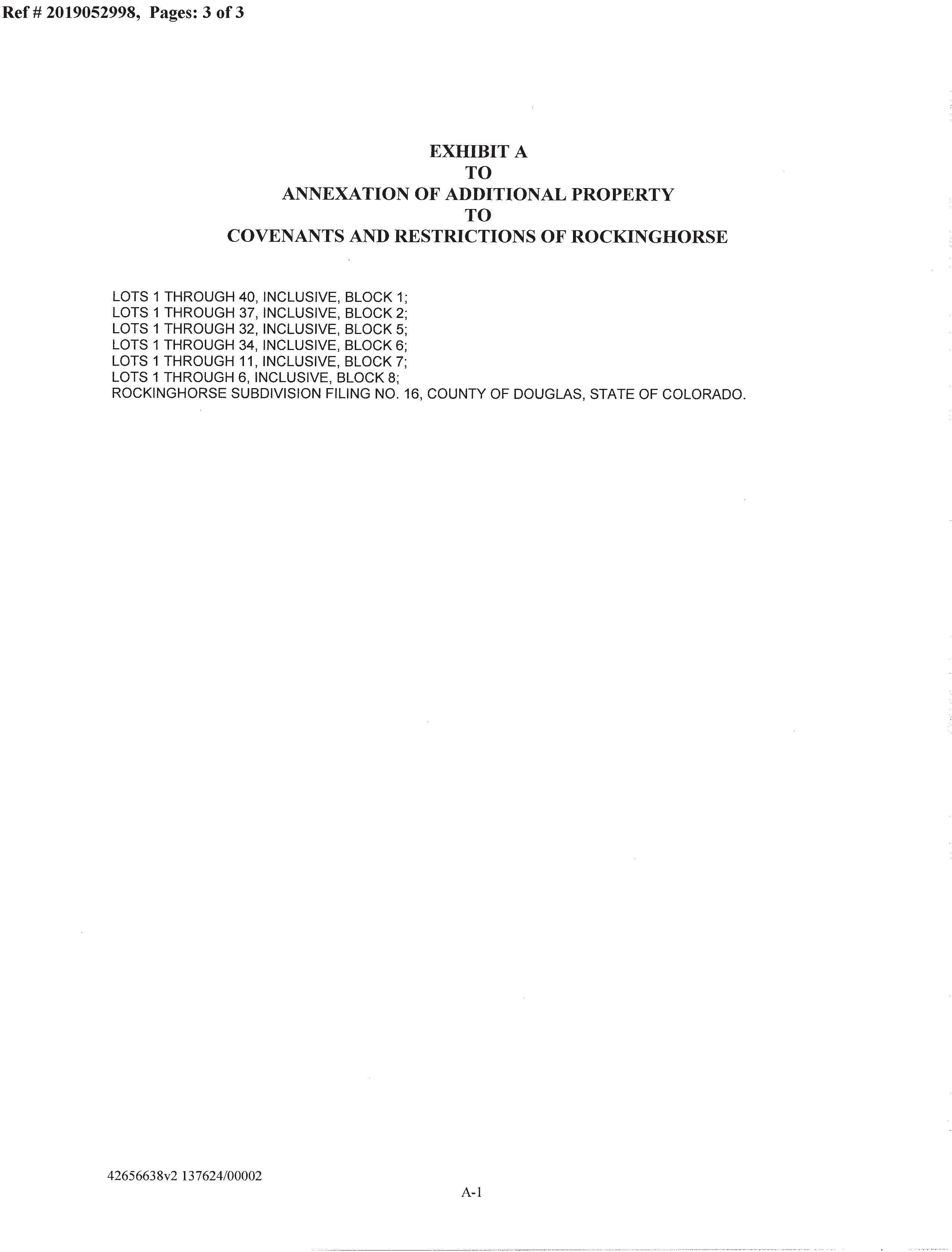 Ref # 2019052998, Pages: 3 of 3

EXHIBIT A
TO
ANNEXATION OF ADDITIONAL PROPERTY
TO
COVENANTS AND RESTRICTIONS OF ROCKINGHORSE

LOTS 1 THROUGH 40, INCLUSIVE, BLOCK 1;
LOTS 1 THROUGH 37, INCLUSIVE, BLOCK 2;
LOTS 1 THROUGH 32, INCLUSIVE, BLOCK 5;
LOTS 1 THROUGH 34, INCLUSIVE, BLOCK 6;
LOTS 1 THROUGH 11, INCLUSIVE, BLOCK 7;
LOTS 1 THROUGH 6, INCLUSIVE, BLOCK 8;
ROCKINGHORSE SUBDIVISION FILING NO. 16, COUNTY OF DOUGLAS, STATE OF COLORADO.

42656638v2 137624/00002

A-1